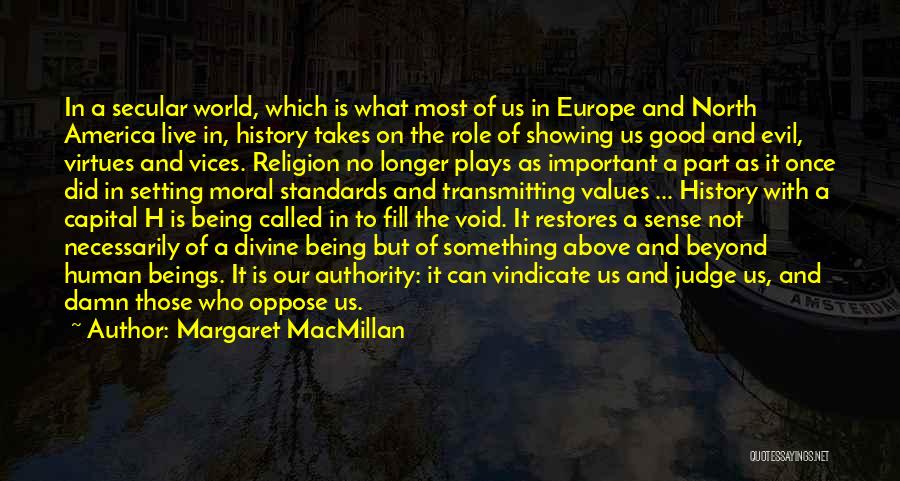 In a secular world, which is what most of us in Europe and North America live in, history takes on the role of showing us good and evil, virtues and vices. Religion no longer plays as important a part as it once did in setting moral standards and transmitting values ... History with a capital H is being called in to fill the void. It restores a sense not necessarily of a divine being but of something above and beyond human beings. It is our authority: it can vindicate us and judge us, and damn those who oppose us.

~ Author: Margaret MacMillan

AMSTERDAM

QUOTESSAYINGS.NET